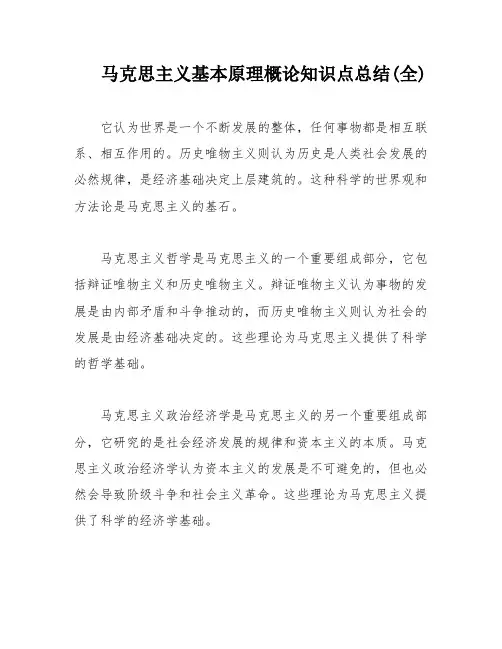 马克思主义基本原理概论知识点总结(全)

它认为世界是一个不断发展的整体，任何事物都是相互联系、相互作用的。历史唯物主义则认为历史是人类社会发展的必然规律，是经济基础决定上层建筑的。这种科学的世界观和方法论是马克思主义的基石。

马克思主义哲学是马克思主义的一个重要组成部分，它包括辩证唯物主义和历史唯物主义。辩证唯物主义认为事物的发展是由内部矛盾和斗争推动的，而历史唯物主义则认为社会的发展是由经济基础决定的。这些理论为马克思主义提供了科学的哲学基础。

马克思主义政治经济学是马克思主义的另一个重要组成部分，它研究的是社会经济发展的规律和资本主义的本质。马克思主义政治经济学认为资本主义的发展是不可避免的，但也必然会导致阶级斗争和社会主义革命。这些理论为马克思主义提供了科学的经济学基础。